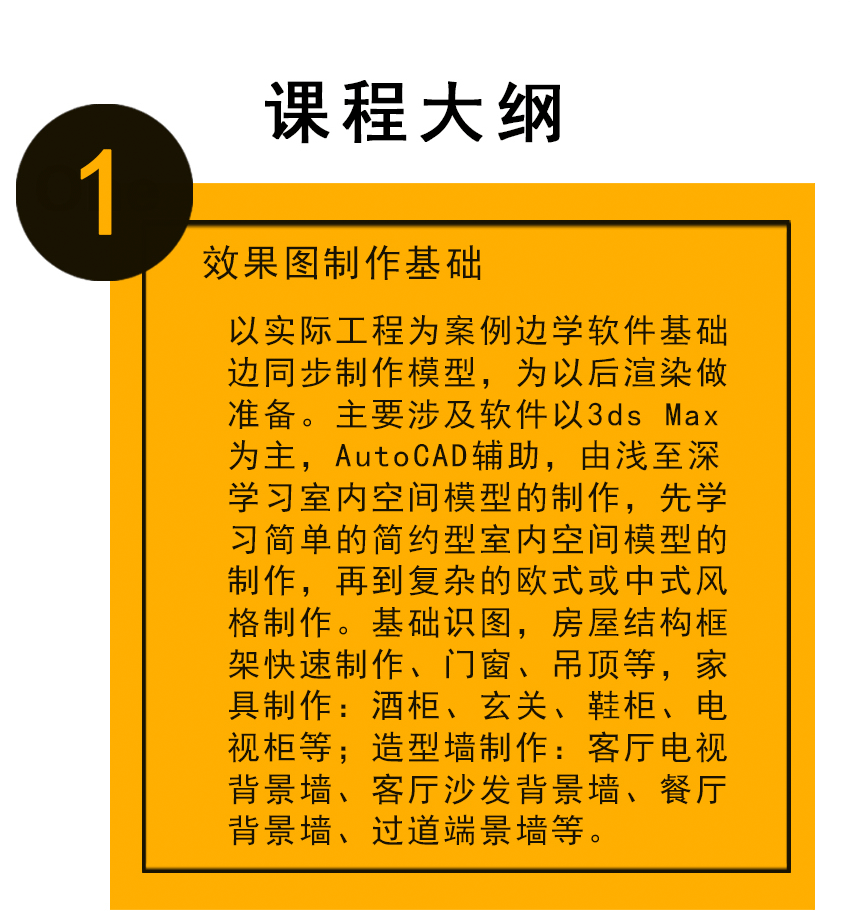 课程大纲

1

效果图制作基础

以实际工程为案例边学软件基础边同步制作模型，为以后渲染做准备。主要涉及软件以3ds Max为主，AutoCAD辅助，由浅至深学习室内空间模型的制作，先学习简单的简约型室内空间模型的制作，再到复杂的欧式或中式风格制作。基础识图，房屋结构框架快速制作、门窗、吊顶等，家具制作：酒柜、玄关、鞋柜、电视柜等；造型墙制作：客厅电视背景墙、客厅沙发背景墙、餐厅背景墙、过道端景墙等。